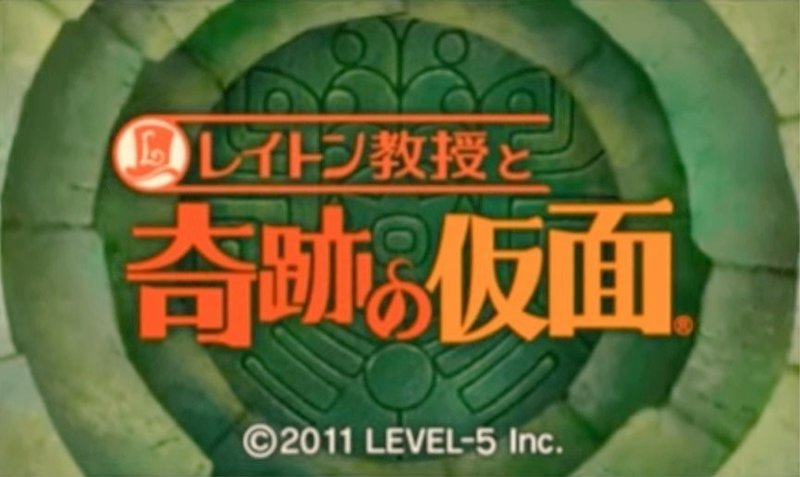 L レイトン教授と
奇跡の仮面®

©2011 LEVEL-5 Inc.